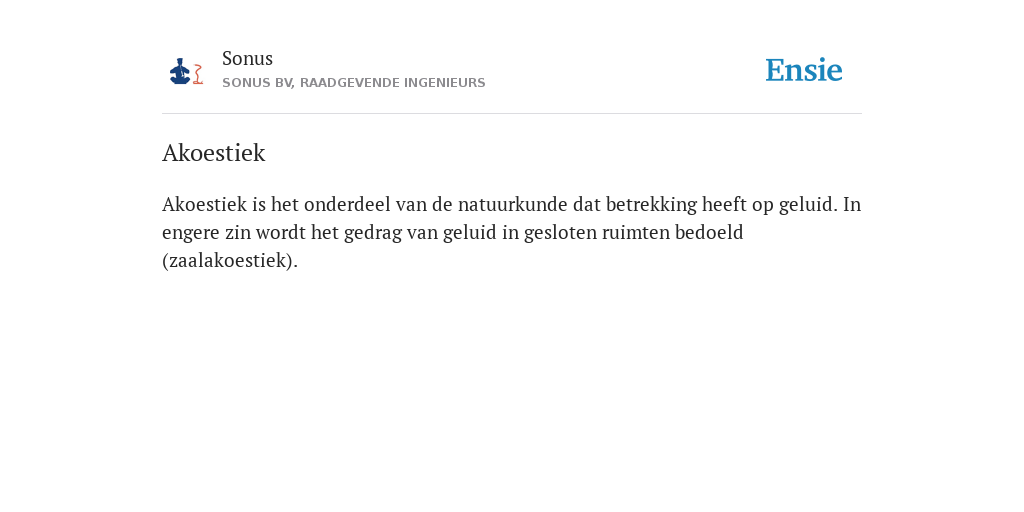 Sonus
SONUS BV, RAADGEVENDE INGENIEURS

Ensie

Akoestiek

Akoestiek is het onderdeel van de natuurkunde dat betrekking heeft op geluid. In engere zin wordt het gedrag van geluid in gesloten ruimten bedoeld (zaalakoestiek).